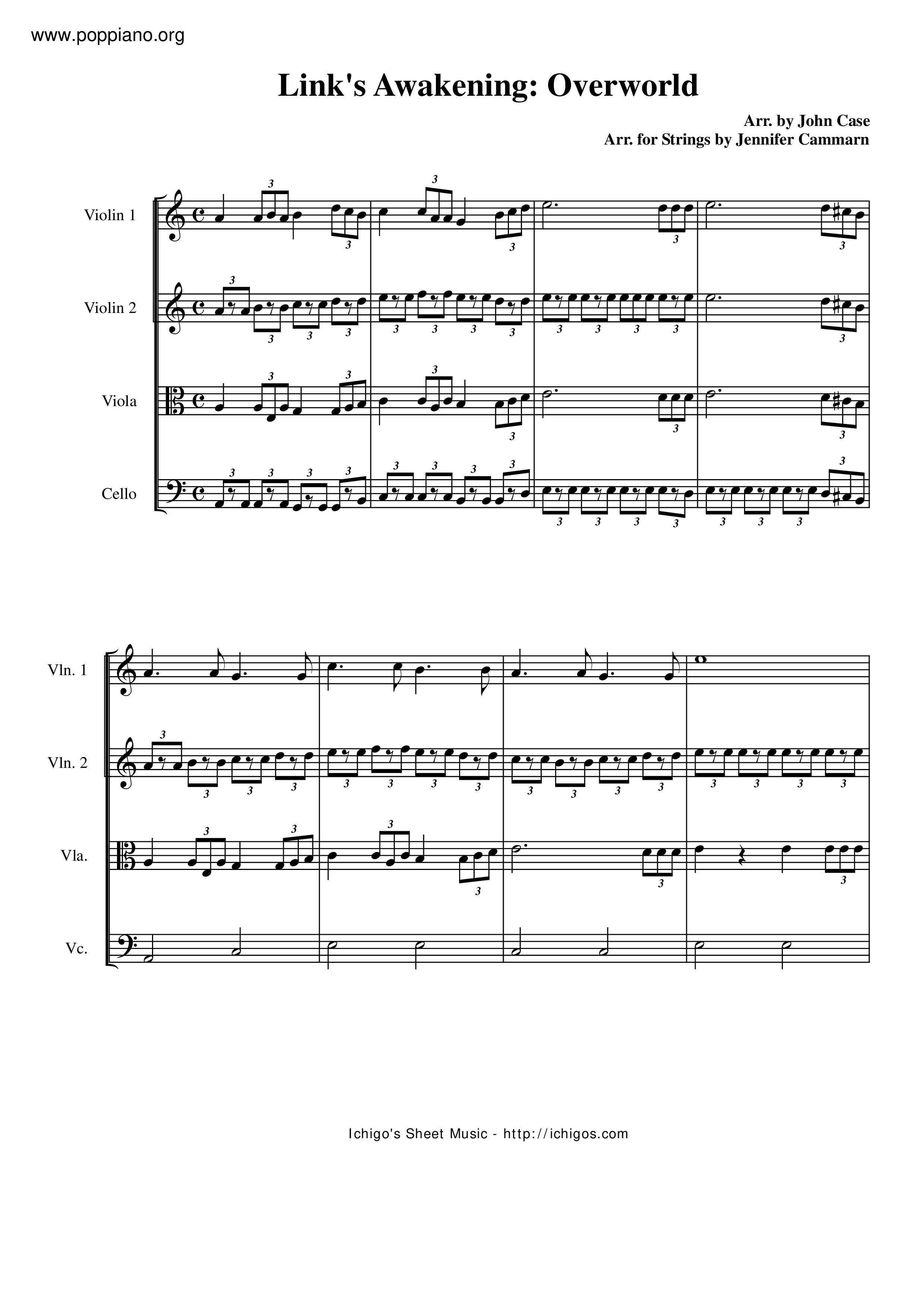 www.poppiano.org

Link's Awakening: Overworld

Arr. by John Case
Arr. for Strings by Jennifer Cammarn

Violin 1

Violin 2

Viola

Cello

Vln. 1

Vln. 2

Vla.

Vc.

Ichigo's Sheet Music - http://ichigos.com